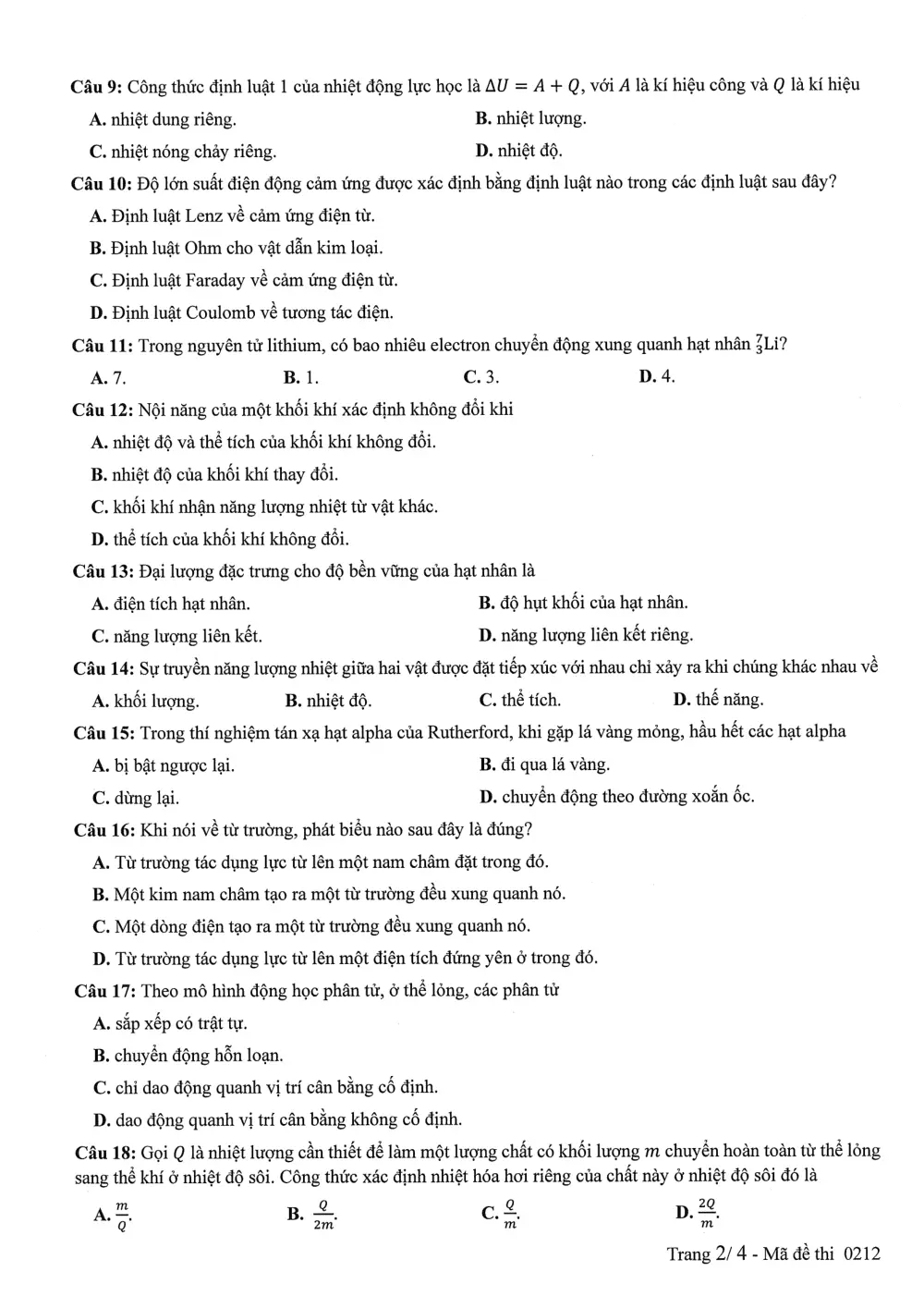 Câu 9: Công thức định luật 1 của nhiệt động lực học là $\Delta U = A + Q$, với $A$ là kí hiệu công và $Q$ là kí hiệu

A. nhiệt dung riêng.
B. nhiệt lượng.
C. nhiệt nóng chảy riêng.
D. nhiệt độ.

Câu 10: Độ lớn suất điện động cảm ứng được xác định bằng định luật nào trong các định luật sau đây?

A. Định luật Lenz về cảm ứng điện từ.
B. Định luật Ohm cho vật dẫn kim loại.
C. Định luật Faraday về cảm ứng điện từ.
D. Định luật Coulomb về tương tác điện.

Câu 11: Trong nguyên tử lithium, có bao nhiêu electron chuyển động xung quanh hạt nhân $^{7}_{3}Li$?

A. 7.
B. 1.
C. 3.
D. 4.

Câu 12: Nội năng của một khối khí xác định không đổi khi

A. nhiệt độ và thể tích của khối khí không đổi.
B. nhiệt độ của khối khí thay đổi.
C. khối khí nhận năng lượng nhiệt từ vật khác.
D. thể tích của khối khí không đổi.

Câu 13: Đại lượng đặc trưng cho độ bền vững của hạt nhân là

A. điện tích hạt nhân.
B. độ hụt khối của hạt nhân.
C. năng lượng liên kết.
D. năng lượng liên kết riêng.

Câu 14: Sự truyền năng lượng nhiệt giữa hai vật được đặt tiếp xúc với nhau chỉ xảy ra khi chúng khác nhau về

A. khối lượng.
B. nhiệt độ.
C. thể tích.
D. thế năng.

Câu 15: Trong thí nghiệm tán xạ hạt alpha của Rutherford, khi gặp lá vàng mỏng, hầu hết các hạt alpha

A. bị bật ngược lại.
B. đi qua lá vàng.
C. dừng lại.
D. chuyển động theo đường xoắn ốc.

Câu 16: Khi nói về từ trường, phát biểu nào sau đây là đúng?

A. Từ trường tác dụng lực từ lên một nam châm đặt trong đó.
B. Một kim nam châm tạo ra một từ trường đều xung quanh nó.
C. Một dòng điện tạo ra một từ trường đều xung quanh nó.
D. Từ trường tác dụng lực từ lên một điện tích đứng yên ở trong đó.

Câu 17: Theo mô hình động học phân tử, ở thể lỏng, các phân tử

A. sắp xếp có trật tự.
B. chuyển động hỗn loạn.
C. chỉ dao động quanh vị trí cân bằng cố định.
D. dao động quanh vị trí cân bằng không cố định.

Câu 18: Gọi $Q$ là nhiệt lượng cần thiết để làm một lượng chất có khối lượng $m$ chuyển hoàn toàn từ thể lỏng sang thể khí ở nhiệt độ sôi. Công thức xác định nhiệt hóa hơi riêng của chất này ở nhiệt độ sôi đó là

A. $\frac{m}{Q}$.
B. $\frac{Q}{2m}$.
C. $\frac{Q}{m}$.
D. $\frac{2Q}{m}$.

Trang 2/ 4 - Mã đề thi 0212